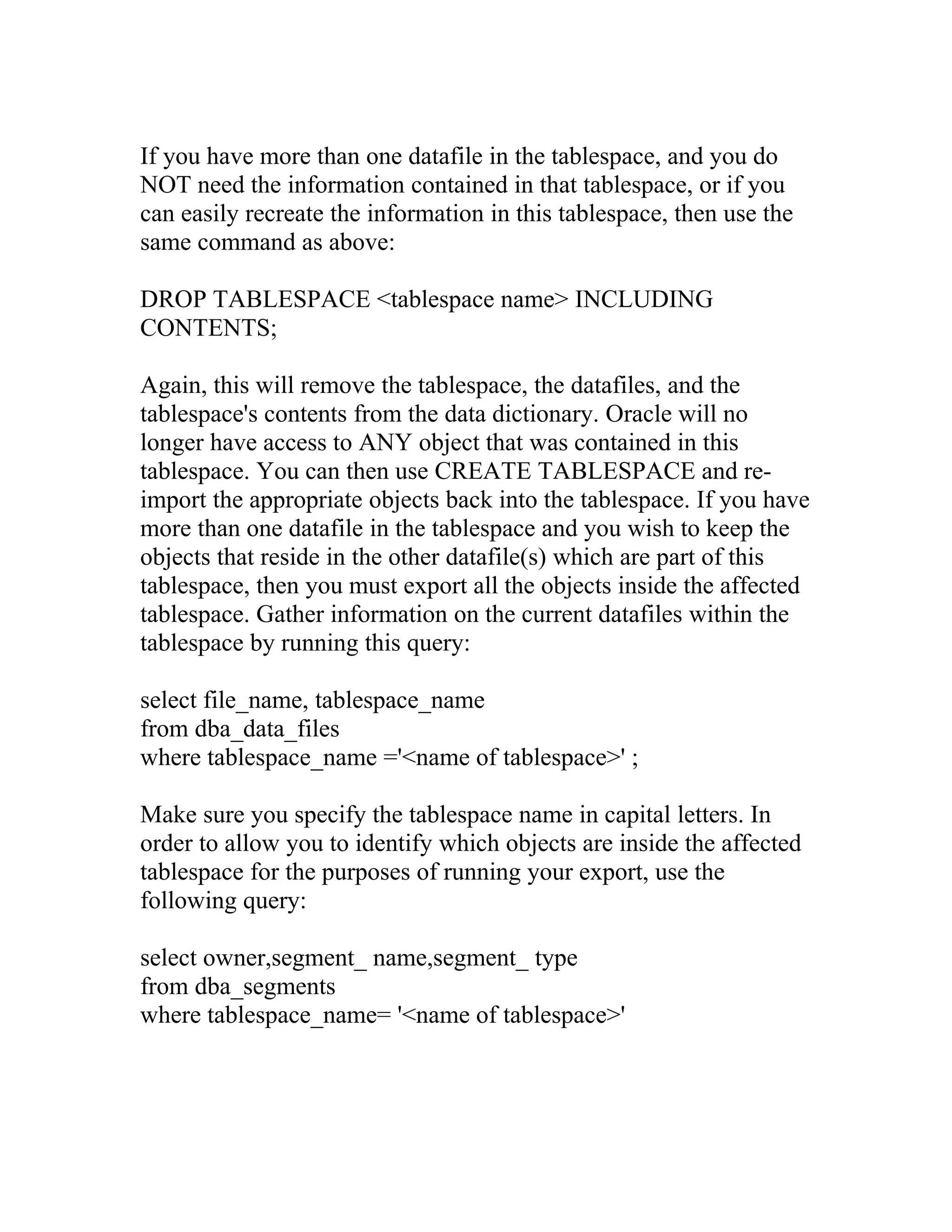 If you have more than one datafile in the tablespace, and you do NOT need the information contained in that tablespace, or if you can easily recreate the information in this tablespace, then use the same command as above:

DROP TABLESPACE <tablespace name> INCLUDING CONTENTS;

Again, this will remove the tablespace, the datafiles, and the tablespace's contents from the data dictionary. Oracle will no longer have access to ANY object that was contained in this tablespace. You can then use CREATE TABLESPACE and re-import the appropriate objects back into the tablespace. If you have more than one datafile in the tablespace and you wish to keep the objects that reside in the other datafile(s) which are part of this tablespace, then you must export all the objects inside the affected tablespace. Gather information on the current datafiles within the tablespace by running this query:

select file_name, tablespace_name
from dba_data_files
where tablespace_name ='<name of tablespace>' ;

Make sure you specify the tablespace name in capital letters. In order to allow you to identify which objects are inside the affected tablespace for the purposes of running your export, use the following query:

select owner,segment_ name,segment_ type
from dba_segments
where tablespace_name= '<name of tablespace>'